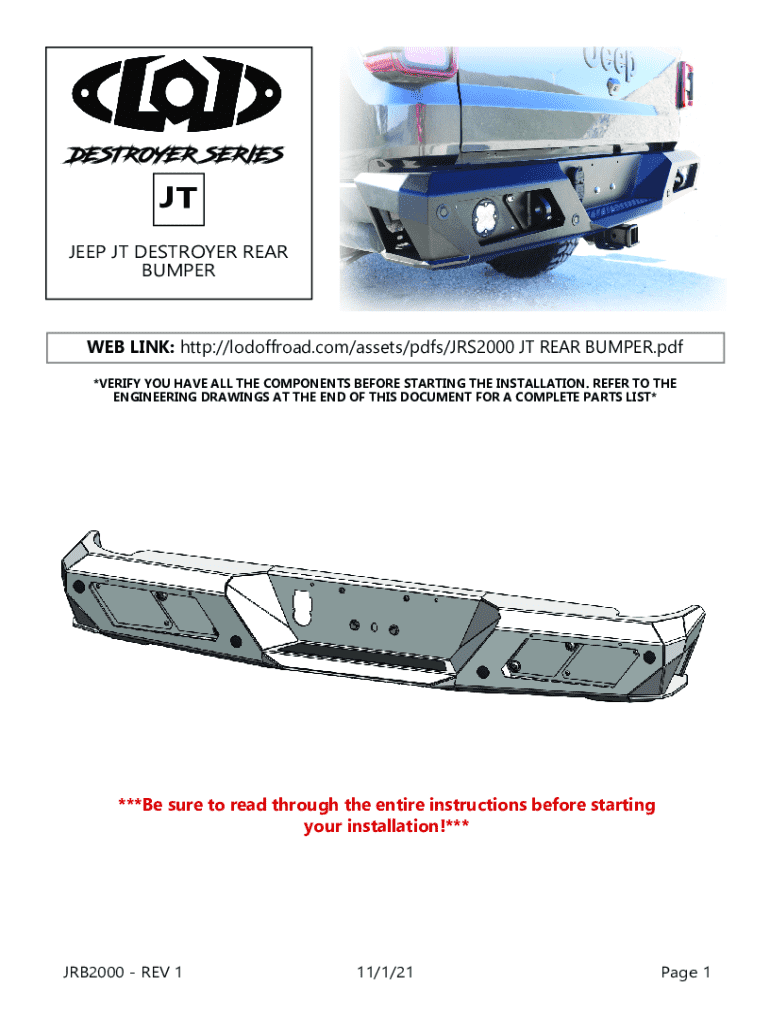 LOD

DESTROYER SERIES

JT

JEEP JT DESTROYER REAR BUMPER

Jeep

WEB LINK: http://lodoffroad.com/assets/pdfs/JRS2000 JT REAR BUMPER.pdf

*VERIFY YOU HAVE ALL THE COMPONENTS BEFORE STARTING THE INSTALLATION. REFER TO THE ENGINEERING DRAWINGS AT THE END OF THIS DOCUMENT FOR A COMPLETE PARTS LIST*

***Be sure to read through the entire instructions before starting your installation!***

JRB2000 - REV 1

11/1/21

Page 1